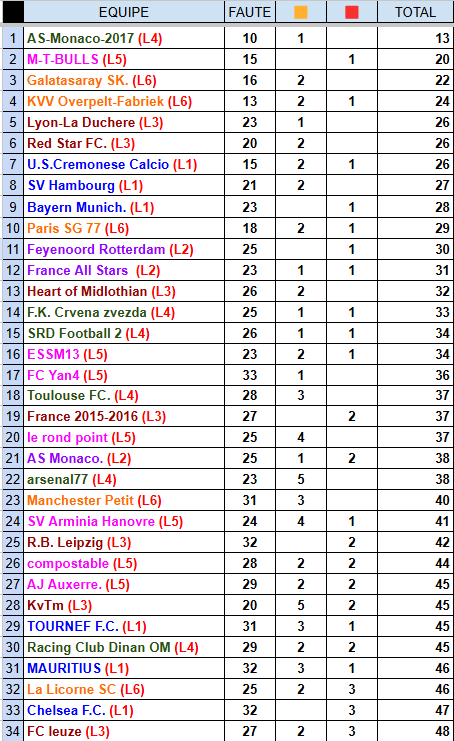 |  | EQUIPE | FAUTE |  |  | TOTAL |
|---|---|---|---|---|---|
| 1 | AS-Monaco-2017 (L4) | 10 | 1 |  | 13 |
| 2 | M-T-BULLS (L5) | 15 |  | 1 | 20 |
| 3 | Galatasaray SK. (L6) | 16 | 2 |  | 22 |
| 4 | KVV Overpelt-Fabriek (L6) | 13 | 2 | 1 | 24 |
| 5 | Lyon-La Duchere (L3) | 23 | 1 |  | 26 |
| 6 | Red Star FC. (L3) | 20 | 2 |  | 26 |
| 7 | U.S.Cremonese Calcio (L1) | 15 | 2 | 1 | 26 |
| 8 | SV Hambourg (L1) | 21 | 2 |  | 27 |
| 9 | Bayern Munich. (L1) | 23 |  | 1 | 28 |
| 10 | Paris SG 77 (L6) | 18 | 2 | 1 | 29 |
| 11 | Feyenoord Rotterdam (L2) | 25 |  | 1 | 30 |
| 12 | France All Stars (L2) | 23 | 1 | 1 | 31 |
| 13 | Heart of Midlothian (L3) | 26 | 2 |  | 32 |
| 14 | F.K. Crvena zvezda (L4) | 25 | 1 | 1 | 33 |
| 15 | SRD Football 2 (L4) | 26 | 1 | 1 | 34 |
| 16 | ESSM13 (L5) | 23 | 2 | 1 | 34 |
| 17 | FC Yan4 (L5) | 33 | 1 |  | 36 |
| 18 | Toulouse FC. (L4) | 28 | 3 |  | 37 |
| 19 | France 2015-2016 (L3) | 27 |  | 2 | 37 |
| 20 | le rond point (L5) | 25 | 4 |  | 37 |
| 21 | AS Monaco. (L2) | 25 | 1 | 2 | 38 |
| 22 | arsenal77 (L4) | 23 | 5 |  | 38 |
| 23 | Manchester Petit (L6) | 31 | 3 |  | 40 |
| 24 | SV Arminia Hanovre (L5) | 24 | 4 | 1 | 41 |
| 25 | R.B. Leipzig (L3) | 32 |  | 2 | 42 |
| 26 | compostable (L5) | 28 | 2 | 2 | 44 |
| 27 | AJ Auxerre. (L5) | 29 | 2 | 2 | 45 |
| 28 | KvTm (L3) | 20 | 5 | 2 | 45 |
| 29 | TOURNEF F.C. (L1) | 31 | 3 | 1 | 45 |
| 30 | Racing Club Dinan OM (L4) | 29 | 2 | 2 | 45 |
| 31 | MAURITIUS (L1) | 32 | 3 | 1 | 46 |
| 32 | La Licorne SC (L6) | 25 | 2 | 3 | 46 |
| 33 | Chelsea F.C. (L1) | 32 |  | 3 | 47 |
| 34 | FC leuze (L3) | 27 | 2 | 3 | 48 |